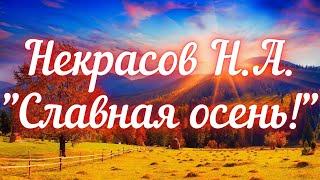 Некрасов Н.А.
"Славная осень!"